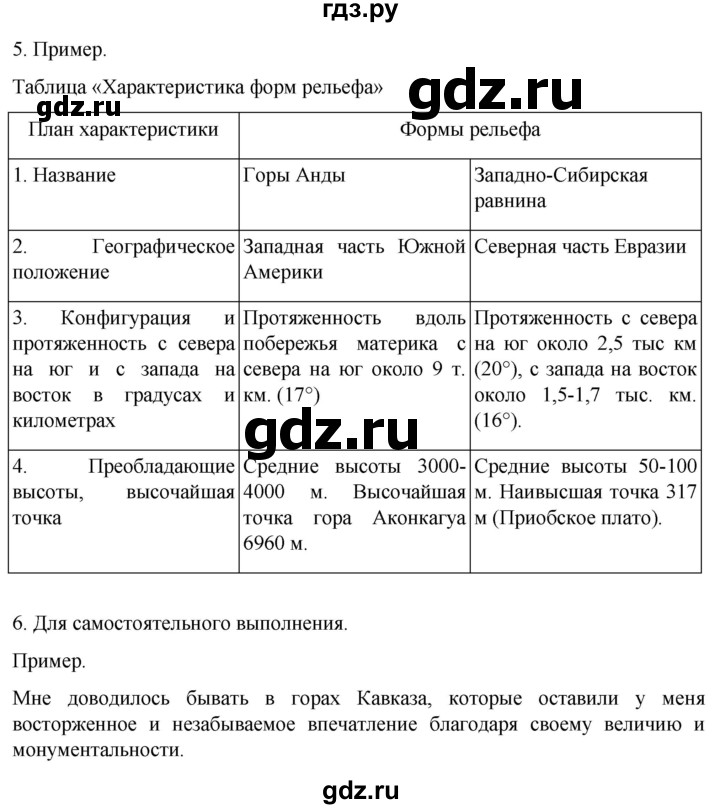 гдз.ру

5. Пример.

Таблица «Характеристика форм рельефа» gdz.ru

gdz.ru

| План характеристики | Формы рельефа | |
|---|---|---|
| 1. Название | Горы Анды | Западно-Сибирская равнина |
| 2. Географическое положение | Западная часть Южной Америки | Северная часть Евразии |
| 3. Конфигурация и протяженность с севера на юг и с запада на восток в градусах и километрах | Протяженность вдоль побережья материка с севера на юг около 9 т. км. (17°) | Протяженность с севера на юг около 2,5 тыс км (20°), с запада на восток около 1,5-1,7 тыс. км. (16°). |
| 4. Преобладающие высоты, высочайшая точка | Средние высоты 3000-4000 м. Высочайшая точка гора Аконкагуа 6960 м. | Средние высоты 50-100 м. Наивысшая точка 317 м (Приобское плато). |

gdz.ru

6. Для самостоятельного выполнения.

Пример.

Мне доводилось бывать в горах Кавказа, которые оставили у меня восторженное и незабываемое впечатление благодаря своему величию и монументальности.

gdz.ru